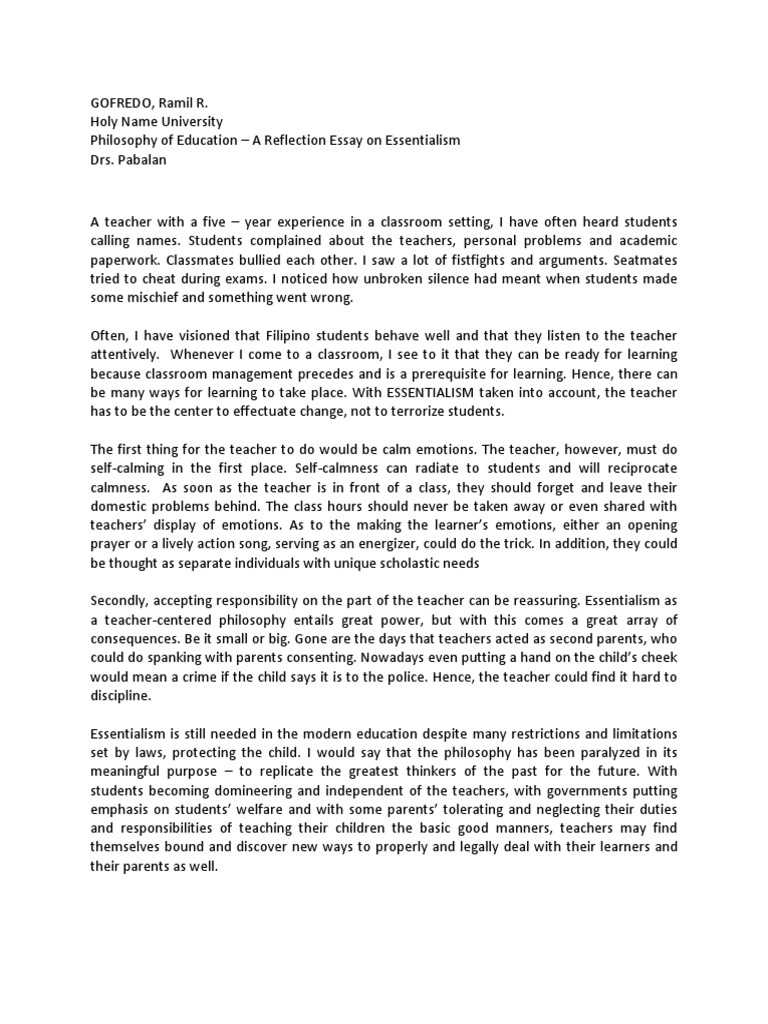 GOFREDO, Ramil R.
Holy Name University
Philosophy of Education – A Reflection Essay on Essentialism
Drs. Pabalan

A teacher with a five – year experience in a classroom setting, I have often heard students calling names. Students complained about the teachers, personal problems and academic paperwork. Classmates bullied each other. I saw a lot of fistfights and arguments. Seatmates tried to cheat during exams. I noticed how unbroken silence had meant when students made some mischief and something went wrong.

Often, I have visioned that Filipino students behave well and that they listen to the teacher attentively. Whenever I come to a classroom, I see to it that they can be ready for learning because classroom management precedes and is a prerequisite for learning. Hence, there can be many ways for learning to take place. With ESSENTIALISM taken into account, the teacher has to be the center to effectuate change, not to terrorize students.

The first thing for the teacher to do would be calm emotions. The teacher, however, must do self-calming in the first place. Self-calmness can radiate to students and will reciprocate calmness. As soon as the teacher is in front of a class, they should forget and leave their domestic problems behind. The class hours should never be taken away or even shared with teachers' display of emotions. As to the making the learner's emotions, either an opening prayer or a lively action song, serving as an energizer, could do the trick. In addition, they could be thought as separate individuals with unique scholastic needs

Secondly, accepting responsibility on the part of the teacher can be reassuring. Essentialism as a teacher-centered philosophy entails great power, but with this comes a great array of consequences. Be it small or big. Gone are the days that teachers acted as second parents, who could do spanking with parents consenting. Nowadays even putting a hand on the child's cheek would mean a crime if the child says it is to the police. Hence, the teacher could find it hard to discipline.

Essentialism is still needed in the modern education despite many restrictions and limitations set by laws, protecting the child. I would say that the philosophy has been paralyzed in its meaningful purpose – to replicate the greatest thinkers of the past for the future. With students becoming domineering and independent of the teachers, with governments putting emphasis on students' welfare and with some parents' tolerating and neglecting their duties and responsibilities of teaching their children the basic good manners, teachers may find themselves bound and discover new ways to properly and legally deal with their learners and their parents as well.